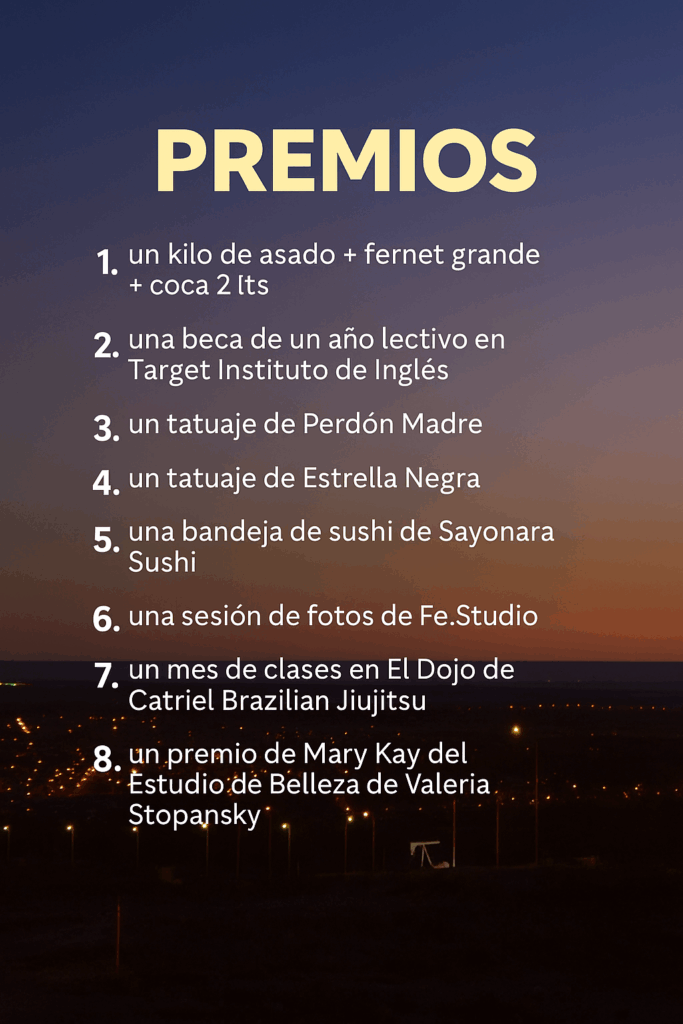 PREMIOS

1. un kilo de asado + fernet grande + coca 2 lts

2. una beca de un año lectivo en Target Instituto de Inglés

3. un tatuaje de Perdón Madre

4. un tatuaje de Estrella Negra

5. una bandeja de sushi de Sayonara Sushi

6. una sesión de fotos de Fe.Studio

7. un mes de clases en El Dojo de Catriel Brazilian Jiujitsu

8. un premio de Mary Kay del Estudio de Belleza de Valeria Stopansky